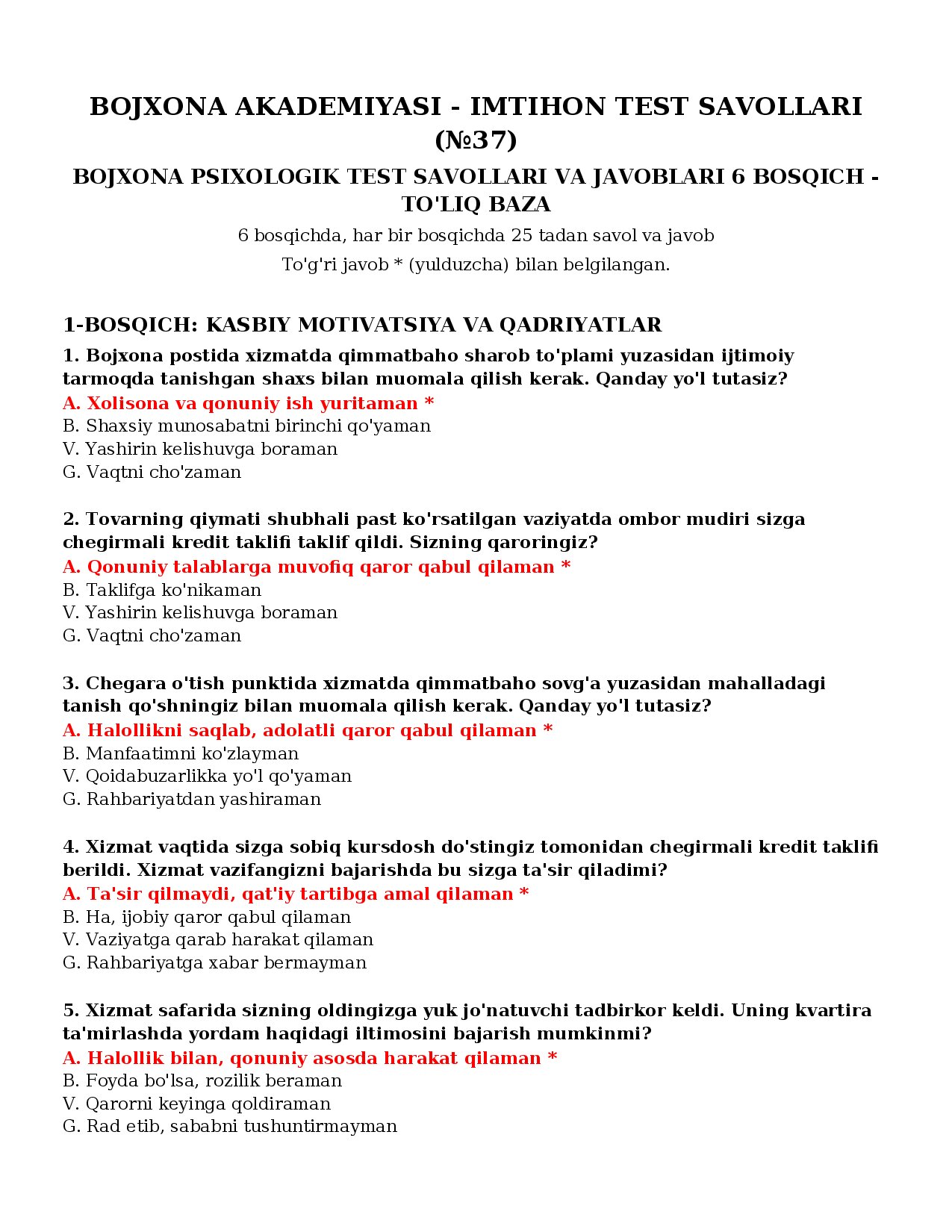 BOJXONA AKADEMIYASI - IMTIHON TEST SAVOLLARI (№37)

BOJXONA PSIXOLOGIK TEST SAVOLLARI VA JAVOBLARI 6 BOSQICH - TO'LIQ BAZA

6 bosqichda, har bir bosqichda 25 tadan savol va javob

To'g'ri javob * (yulduzcha) bilan belgilangan.

1-BOSQICH: KASBIY MOTIVATSIYA VA QADRIYATLAR

1. Bojxona postida xizmatda qimmatbaho sharob to'plami yuzasidan ijtimoiy tarmoqda tanishgan shaxs bilan muomala qilish kerak. Qanday yo'l tutasiz?
A. Xolisona va qonuniy ish yuritaman *
B. Shaxsiy munosabatni birinchi qo'yaman
V. Yashirin kelishuvga boraman
G. Vaqtni cho'zaman

2. Tovarning qiymati shubhali past ko'rsatilgan vaziyatda ombor mudiri sizga chegirmali kredit taklifi taklif qildi. Sizning qaroringiz?
A. Qonuniy talablarga muvofiq qaror qabul qilaman *
B. Taklifga ko'nikaman
V. Yashirin kelishuvga boraman
G. Vaqtni cho'zaman

3. Chegara o'tish punktida xizmatda qimmatbaho sovg'a yuzasidan mahalladagi tanish qo'shningiz bilan muomala qilish kerak. Qanday yo'l tutasiz?
A. Halollikni saqlab, adolatli qaror qabul qilaman *
B. Manfaatimni ko'zlayman
V. Qoidabuzarlikka yo'l qo'yaman
G. Rahbariyatdan yashiraman

4. Xizmat vaqtida sizga sobiq kursdosh do'stingiz tomonidan chegirmali kredit taklifi berildi. Xizmat vazifangizni bajarishda bu sizga ta'sir qiladimi?
A. Ta'sir qilmaydi, qat'iy tartibga amal qilaman *
B. Ha, ijobiy qaror qabul qilaman
V. Vaziyatga qarab harakat qilaman
G. Rahbariyatga xabar bermayman

5. Xizmat safarida sizning oldingizga yuk jo'natuvchi tadbirkor keldi. Uning kvartira ta'mirlashda yordam haqidagi iltimosini bajarish mumkinmi?
A. Halollik bilan, qonuniy asosda harakat qilaman *
B. Foyda bo'lsa, rozilik beraman
V. Qarorni keyinga qoldiraman
G. Rad etib, sababni tushuntirmayman